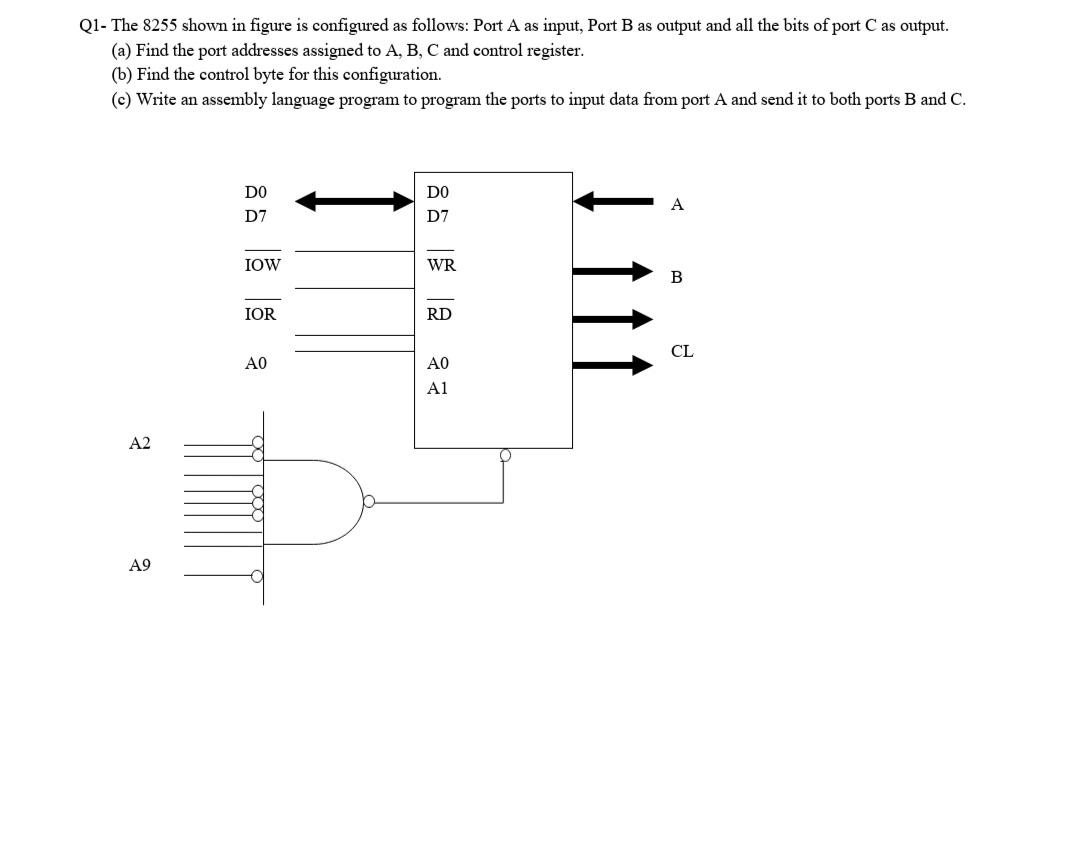 Q1- The 8255 shown in figure is configured as follows: Port A as input, Port B as output and all the bits of port C as output.
(a) Find the port addresses assigned to A, B, C and control register.
(b) Find the control byte for this configuration.
(c) Write an assembly language program to program the ports to input data from port A and send it to both ports B and C.

D0
D7
$\overline{IOW}$
$\overline{IOR}$
A0

D0
D7
$\overline{WR}$
$\overline{RD}$
A0
A1

A
B
CL

A2
A9